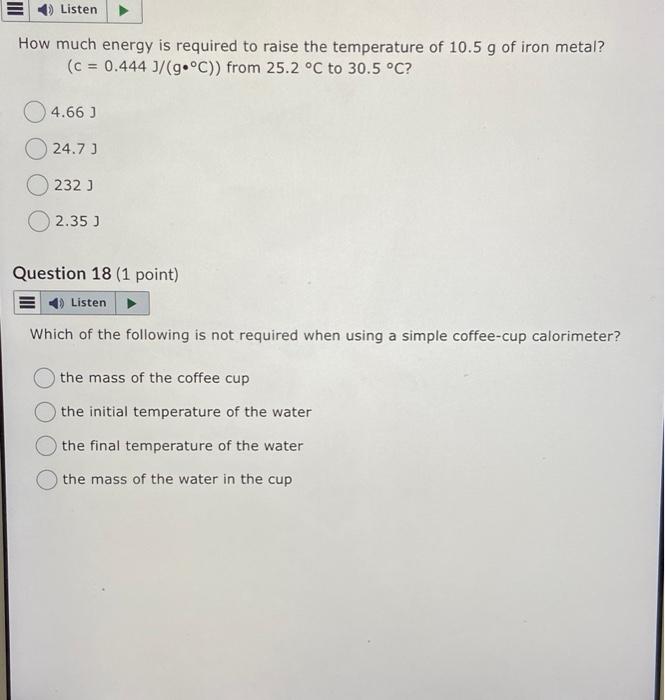 Listen

How much energy is required to raise the temperature of 10.5 g of iron metal? (c = 0.444 J/(g•°C)) from 25.2 °C to 30.5 °C?

4.66 J

24.7 J

232 J

2.35 J

Question 18 (1 point)

Listen

Which of the following is not required when using a simple coffee-cup calorimeter?

the mass of the coffee cup

the initial temperature of the water

the final temperature of the water

the mass of the water in the cup